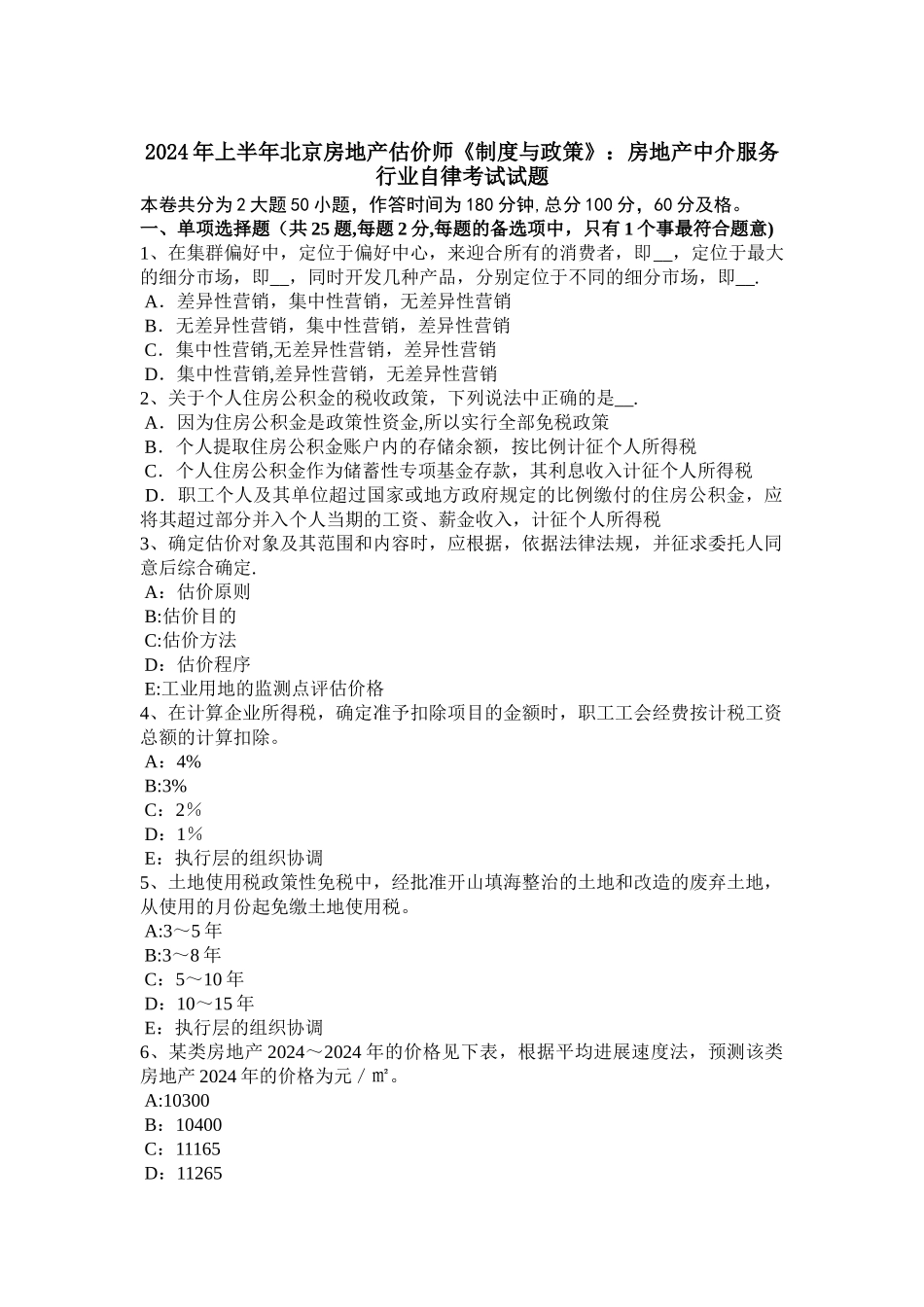 2024年上半年北京房地产估价师《制度与政策》：房地产中介服务行业自律考试试题

本卷共分为2大题50小题，作答时间为180分钟，总分100分，60分及格。

一、单项选择题（共25题,每题2分,每题的备选项中，只有1个事最符合题意)

1、在集群偏好中，定位于偏好中心，来迎合所有的消费者，即__，定位于最大的细分市场，即__，同时开发几种产品，分别定位于不同的细分市场，即__.

A．差异性营销，集中性营销，无差异性营销

B．无差异性营销，集中性营销，差异性营销

C．集中性营销,无差异性营销，差异性营销

D．集中性营销,差异性营销，无差异性营销

2、关于个人住房公积金的税收政策，下列说法中正确的是__.

A．因为住房公积金是政策性资金,所以实行全部免税政策

B．个人提取住房公积金账户内的存储余额，按比例计征个人所得税

C．个人住房公积金作为储蓄性专项基金存款，其利息收入计征个人所得税

D．职工个人及其单位超过国家或地方政府规定的比例缴付的住房公积金，应将其超过部分并入个人当期的工资、薪金收入，计征个人所得税

3、确定估价对象及其范围和内容时，应根据，依据法律法规，并征求委托人同意后综合确定.

A：估价原则

B:估价目的

C:估价方法

D：估价程序

E:工业用地的监测点评估价格

4、在计算企业所得税，确定准予扣除项目的金额时，职工工会经费按计税工资总额的计算扣除。

A：4%

B:3%

C：2％

D：1％

E：执行层的组织协调

5、土地使用税政策性免税中，经批准开山填海整治的土地和改造的废弃土地，从使用的月份起免缴土地使用税。

A:3～5年

B:3～8年

C：5～10年

D：10～15年

E：执行层的组织协调

6、某类房地产2024～2024年的价格见下表，根据平均进展速度法，预测该类房地产2024年的价格为元／㎡。

A:10300

B：10400

C：11165

D：11265